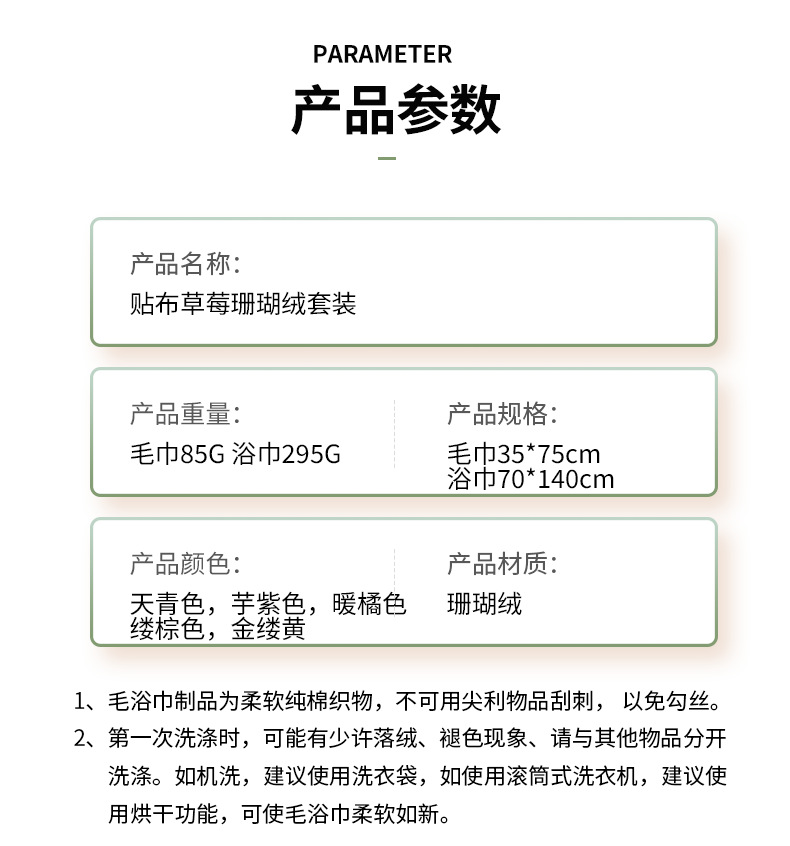 PARAMETER
产品参数

产品名称:
贴布草莓珊瑚绒套装

产品重量:
毛巾85G 浴巾295G

产品规格:
毛巾35*75cm
浴巾70*140cm

产品颜色:
天青色，芋紫色，暖橘色
缕棕色，金缕黄

产品材质:
珊瑚绒

1、毛浴巾制品为柔软纯棉织物，不可用尖利物品刮刺， 以免勾丝。
2、第一次洗涤时，可能有少许落绒、褪色现象、请与其他物品分开洗涤。如机洗，建议使用洗衣袋，如使用滚筒式洗衣机，建议使用烘干功能，可使毛浴巾柔软如新。